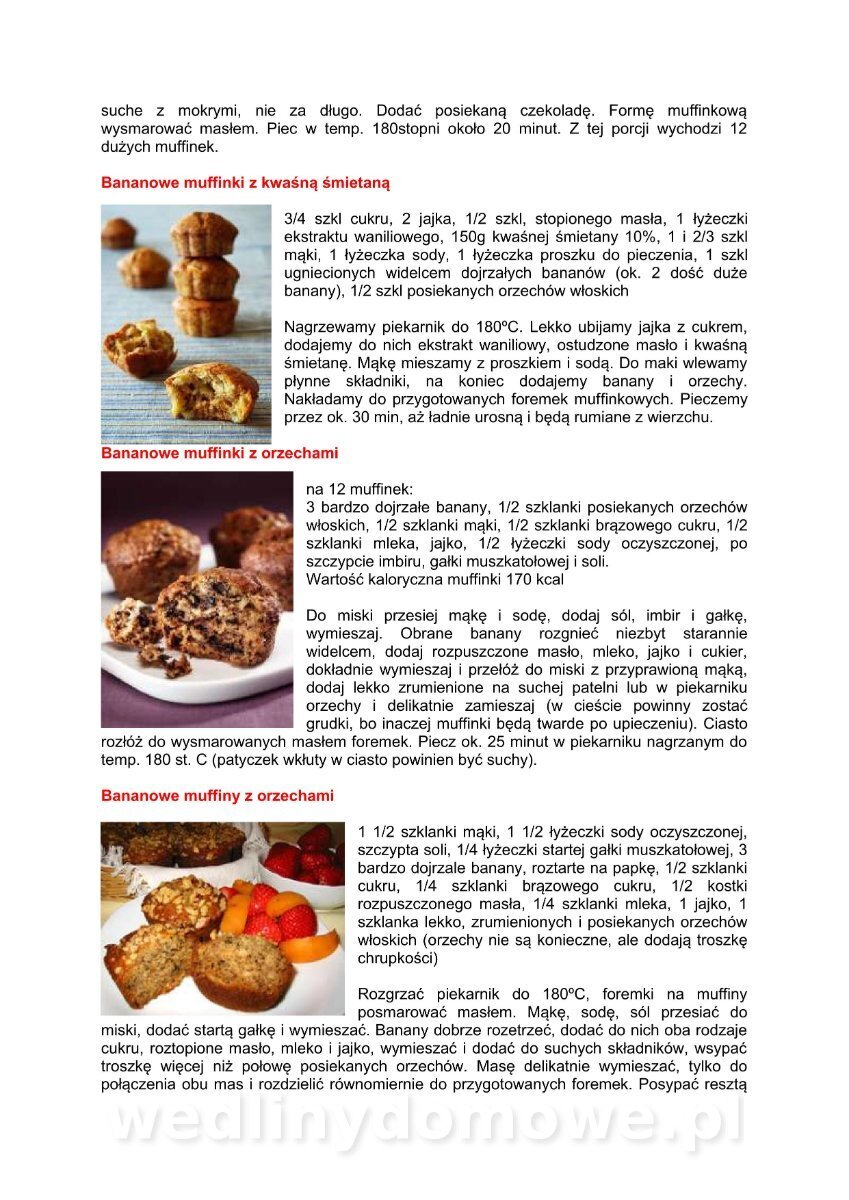 suche z mokrymi, nie za długo. Dodać posiekaną czekoladę. Formę muffinkową wysmarować masłem. Piec w temp. 180stopni około 20 minut. Z tej porcji wychodzi 12 dużych muffinek.

Bananowe muffinki z kwaśną śmietaną

3/4 szkl cukru, 2 jajka, 1/2 szkl, stopionego masła, 1 łyżeczki ekstraktu waniliowego, 150g kwaśnej śmietany 10%, 1 i 2/3 szkl mąki, 1 łyżeczka sody, 1 łyżeczka proszku do pieczenia, 1 szkl ugniecionych widelcem dojrzałych bananów (ok. 2 dość duże banany), 1/2 szkl posiekanych orzechów włoskich

Nagrzewamy piekarnik do 180ºC. Lekko ubijamy jajka z cukrem, dodajemy do nich ekstrakt waniliowy, ostudzone masło i kwaśną śmietanę. Mąkę mieszamy z proszkiem i sodą. Do maki wlewamy płynne składniki, na koniec dodajemy banany i orzechy. Nakładamy do przygotowanych foremek muffinkowych. Pieczemy przez ok. 30 min, aż ładnie urosną i będą rumiane z wierzchu.

Bananowe muffinki z orzechami

na 12 muffinek:
3 bardzo dojrzałe banany, 1/2 szklanki posiekanych orzechów włoskich, 1/2 szklanki mąki, 1/2 szklanki brązowego cukru, 1/2 szklanki mleka, jajko, 1/2 łyżeczki sody oczyszczonej, po szczypcie imbiru, gałki muszkatołowej i soli.
Wartość kaloryczna muffinki 170 kcal

Do miski przesiej mąkę i sodę, dodaj sól, imbir i gałkę, wymieszaj. Obrane banany rozgnieć niezbyt starannie widelcem, dodaj rozpuszczone masło, mleko, jajko i cukier, dokładnie wymieszaj i przełóż do miski z przyprawioną mąką, dodaj lekko zrumienione na suchej patelni lub w piekarniku orzechy i delikatnie zamieszaj (w cieście powinny zostać grudki, bo inaczej muffinki będą twarde po upieczeniu). Ciasto rozłóż do wysmarowanych masłem foremek. Piecz ok. 25 minut w piekarniku nagrzanym do temp. 180 st. C (patyczek wkłuty w ciasto powinien być suchy).

Bananowe muffiny z orzechami

1 1/2 szklanki mąki, 1 1/2 łyżeczki sody oczyszczonej, szczypta soli, 1/4 łyżeczki startej gałki muszkatołowej, 3 bardzo dojrzale banany, roztarte na papkę, 1/2 szklanki cukru, 1/4 szklanki brązowego cukru, 1/2 kostki rozpuszczonego masła, 1/4 szklanki mleka, 1 jajko, 1 szklanka lekko, zrumienionych i posiekanych orzechów włoskich (orzechy nie są konieczne, ale dodają troszkę chrupkości)

Rozgrzać piekarnik do 180ºC, foremki na muffiny posmarować masłem. Mąkę, sodę, sól przesiać do miski, dodać startą gałkę i wymieszać. Banany dobrze rozetrzeć, dodać do nich oba rodzaje cukru, roztopione masło, mleko i jajko, wymieszać i dodać do suchych składników, wsypać troszkę więcej niż połowę posiekanych orzechów. Masę delikatnie wymieszać, tylko do połączenia obu mas i rozdzielić równomiernie do przygotowanych foremek. Posypać resztą

wedlinydomowe.pl